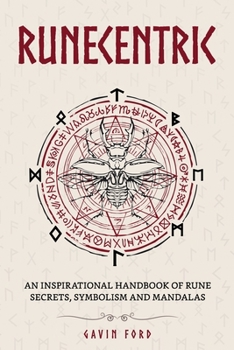 RUNECENTRIC

AN INSPIRATIONAL HANDBOOK OF RUNE SECRETS, SYMBOLISM AND MANDALAS

GAVIN FORD